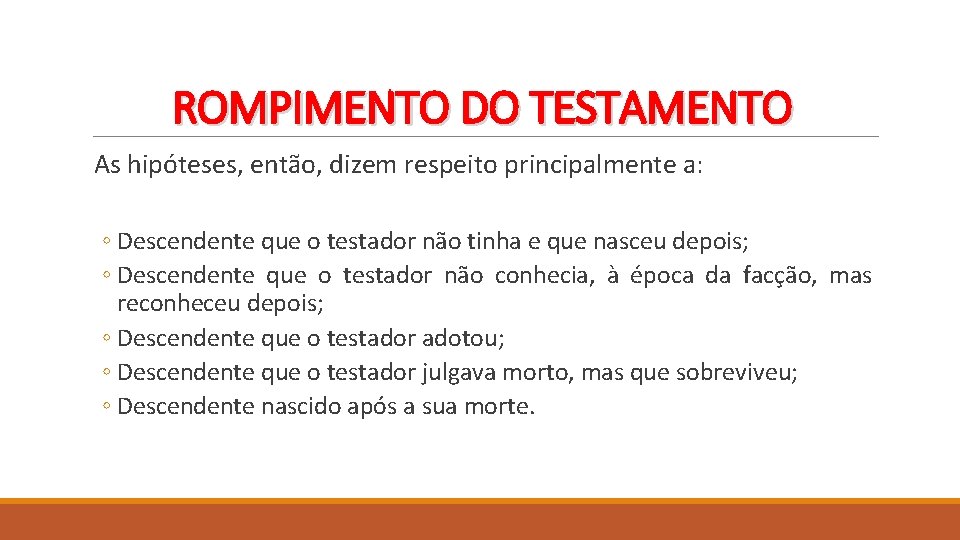 ROMPIMENTO DO TESTAMENTO

As hipóteses, então, dizem respeito principalmente a:

◦ Descendente que o testador não tinha e que nasceu depois;
◦ Descendente que o testador não conhecia, à época da facção, mas reconheceu depois;
◦ Descendente que o testador adotou;
◦ Descendente que o testador julgava morto, mas que sobreviveu;
◦ Descendente nascido após a sua morte.